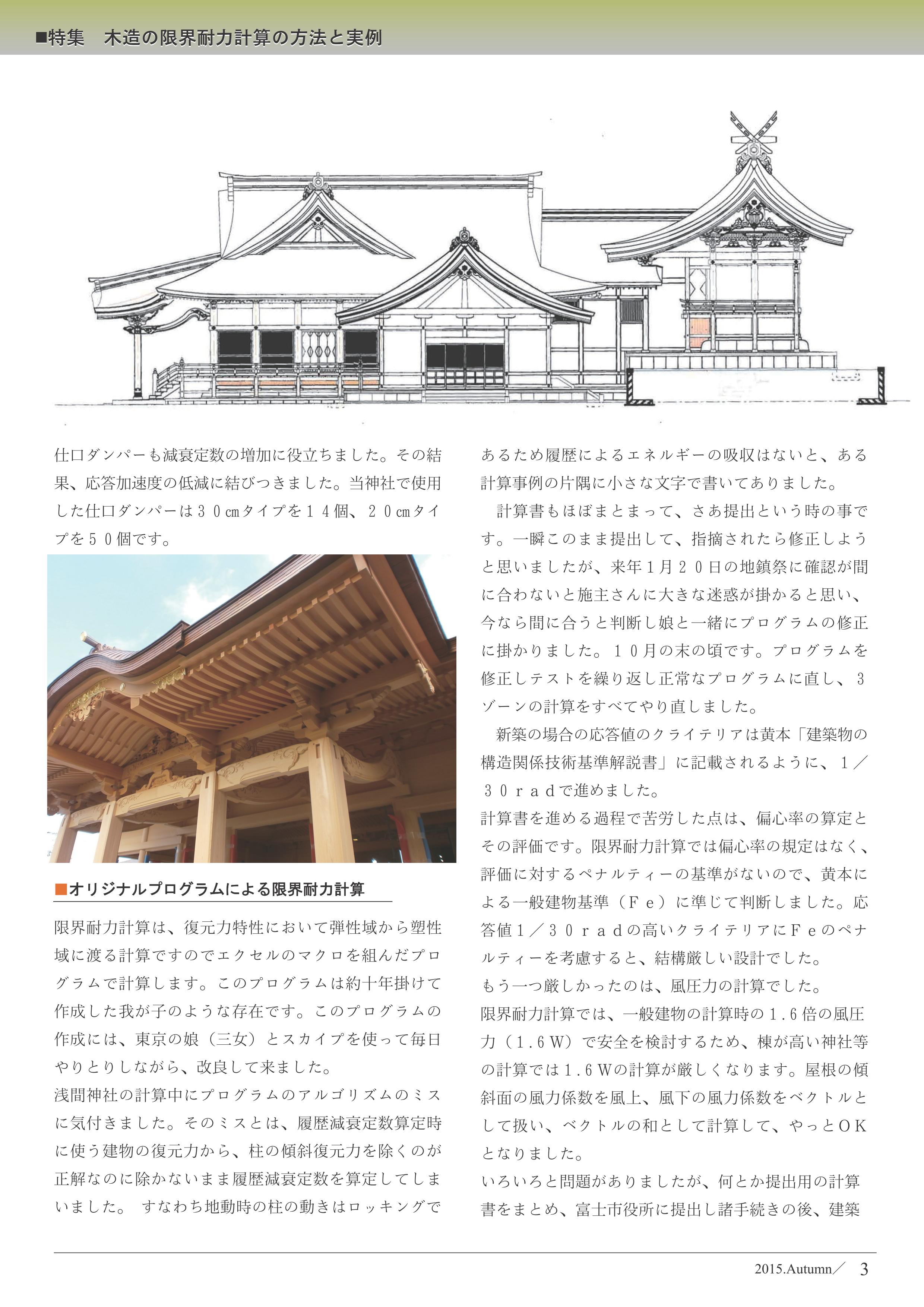 ■特集　木造の限界耐力計算の方法と実例

仕口ダンパーも減衰定数の増加に役立ちました。その結果、応答加速度の低減に結びつきました。当神社で使用した仕口ダンパーは３０cmタイプを１４個、２０cmタイプを５０個です。

■オリジナルプログラムによる限界耐力計算

限界耐力計算は、復元力特性において弾性域から塑性域に渡る計算ですのでエクセルのマクロを組んだプログラムで計算します。このプログラムは約十年掛けて作成した我が子のような存在です。このプログラムの作成には、東京の娘（三女）とスカイプを使って毎日やりとりしながら、改良して来ました。
浅間神社の計算中にプログラムのアルゴリズムのミスに気付きました。そのミスとは、履歴減衰定数算定時に使う建物の復元力から、柱の傾斜復元力を除くのが正解なのに除かないまま履歴減衰定数を算定してしまいました。 すなわち地動時の柱の動きはロッキングであるため履歴によるエネルギーの吸収はないと、ある計算事例の片隅に小さな文字で書いてありました。

計算書もほぼまとまって、さあ提出という時の事です。一瞬このまま提出して、指摘されたら修正しようと思いましたが、来年１月２０日の地鎮祭に確認が間に合わないと施主さんに大きな迷惑が掛かると思い、今なら間に合うと判断し娘と一緒にプログラムの修正に掛かりました。１０月の末の頃です。プログラムを修正しテストを繰り返し正常なプログラムに直し、３ゾーンの計算をすべてやり直しました。

新築の場合の応答値のクライテリアは黄本「建築物の構造関係技術基準解説書」に記載されるように、１／３０ｒａｄで進めました。
計算書を進める過程で苦労した点は、偏心率の算定とその評価です。限界耐力計算では偏心率の規定はなく、評価に対するペナルティーの基準がないので、黄本による一般建物基準（Ｆｅ）に準じて判断しました。応答値１／３０ｒａｄの高いクライテリアにＦｅのペナルティーを考慮すると、結構厳しい設計でした。
もう一つ厳しかったのは、風圧力の計算でした。
限界耐力計算では、一般建物の計算時の１.６倍の風圧力（１.６Ｗ）で安全を検討するため、棟が高い神社等の計算では１.６Ｗの計算が厳しくなります。屋根の傾斜面の風力係数を風上、風下の風力係数をベクトルとして扱い、ベクトルの和として計算して、やっとＯＫとなりました。
いろいろと問題がありましたが、何とか提出用の計算書をまとめ、富士市役所に提出し諸手続きの後、建築

2015.Autumn／ 3